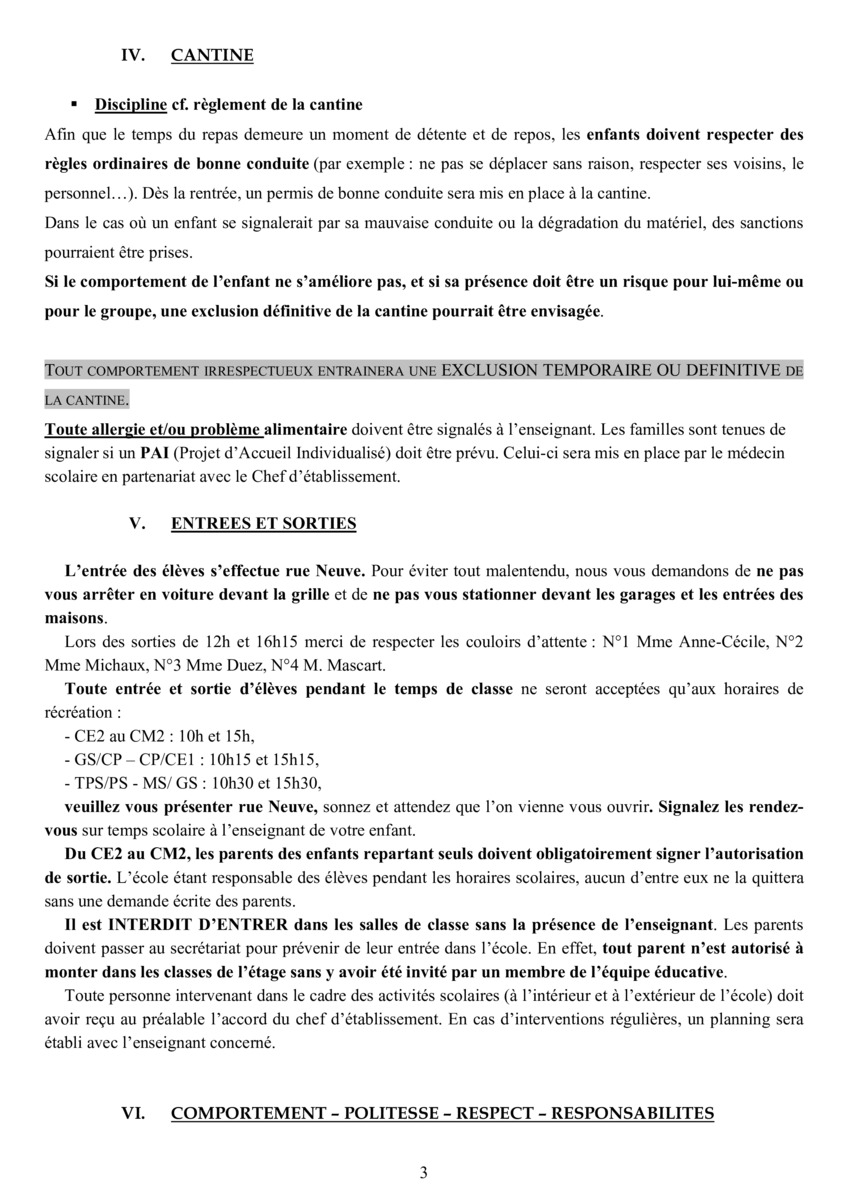 IV. CANTINE

▪ Discipline cf. règlement de la cantine

Afin que le temps du repas demeure un moment de détente et de repos, les enfants doivent respecter des règles ordinaires de bonne conduite (par exemple : ne pas se déplacer sans raison, respecter ses voisins, le personnel…). Dès la rentrée, un permis de bonne conduite sera mis en place à la cantine.

Dans le cas où un enfant se signalerait par sa mauvaise conduite ou la dégradation du matériel, des sanctions pourraient être prises.

Si le comportement de l'enfant ne s'améliore pas, et si sa présence doit être un risque pour lui-même ou pour le groupe, une exclusion définitive de la cantine pourrait être envisagée.

TOUT COMPORTEMENT IRRESPECTUEUX ENTRAINERA UNE EXCLUSION TEMPORAIRE OU DEFINITIVE DE LA CANTINE.

Toute allergie et/ou problème alimentaire doivent être signalés à l'enseignant. Les familles sont tenues de signaler si un PAI (Projet d'Accueil Individualisé) doit être prévu. Celui-ci sera mis en place par le médecin scolaire en partenariat avec le Chef d'établissement.

V. ENTREES ET SORTIES

L'entrée des élèves s'effectue rue Neuve. Pour éviter tout malentendu, nous vous demandons de ne pas vous arrêter en voiture devant la grille et de ne pas vous stationner devant les garages et les entrées des maisons.

Lors des sorties de 12h et 16h15 merci de respecter les couloirs d'attente : N°1 Mme Anne-Cécile, N°2 Mme Michaux, N°3 Mme Duez, N°4 M. Mascart.

Toute entrée et sortie d'élèves pendant le temps de classe ne seront acceptées qu'aux horaires de récréation :
- CE2 au CM2 : 10h et 15h,
- GS/CP – CP/CE1 : 10h15 et 15h15,
- TPS/PS - MS/ GS : 10h30 et 15h30,
veuillez vous présenter rue Neuve, sonnez et attendez que l'on vienne vous ouvrir. Signalez les rendez-vous sur temps scolaire à l'enseignant de votre enfant.

Du CE2 au CM2, les parents des enfants repartant seuls doivent obligatoirement signer l'autorisation de sortie. L'école étant responsable des élèves pendant les horaires scolaires, aucun d'entre eux ne la quittera sans une demande écrite des parents.

Il est INTERDIT D'ENTRER dans les salles de classe sans la présence de l'enseignant. Les parents doivent passer au secrétariat pour prévenir de leur entrée dans l'école. En effet, tout parent n'est autorisé à monter dans les classes de l'étage sans y avoir été invité par un membre de l'équipe éducative.

Toute personne intervenant dans le cadre des activités scolaires (à l'intérieur et à l'extérieur de l'école) doit avoir reçu au préalable l'accord du chef d'établissement. En cas d'interventions régulières, un planning sera établi avec l'enseignant concerné.

VI. COMPORTEMENT – POLITESSE – RESPECT – RESPONSABILITES

3